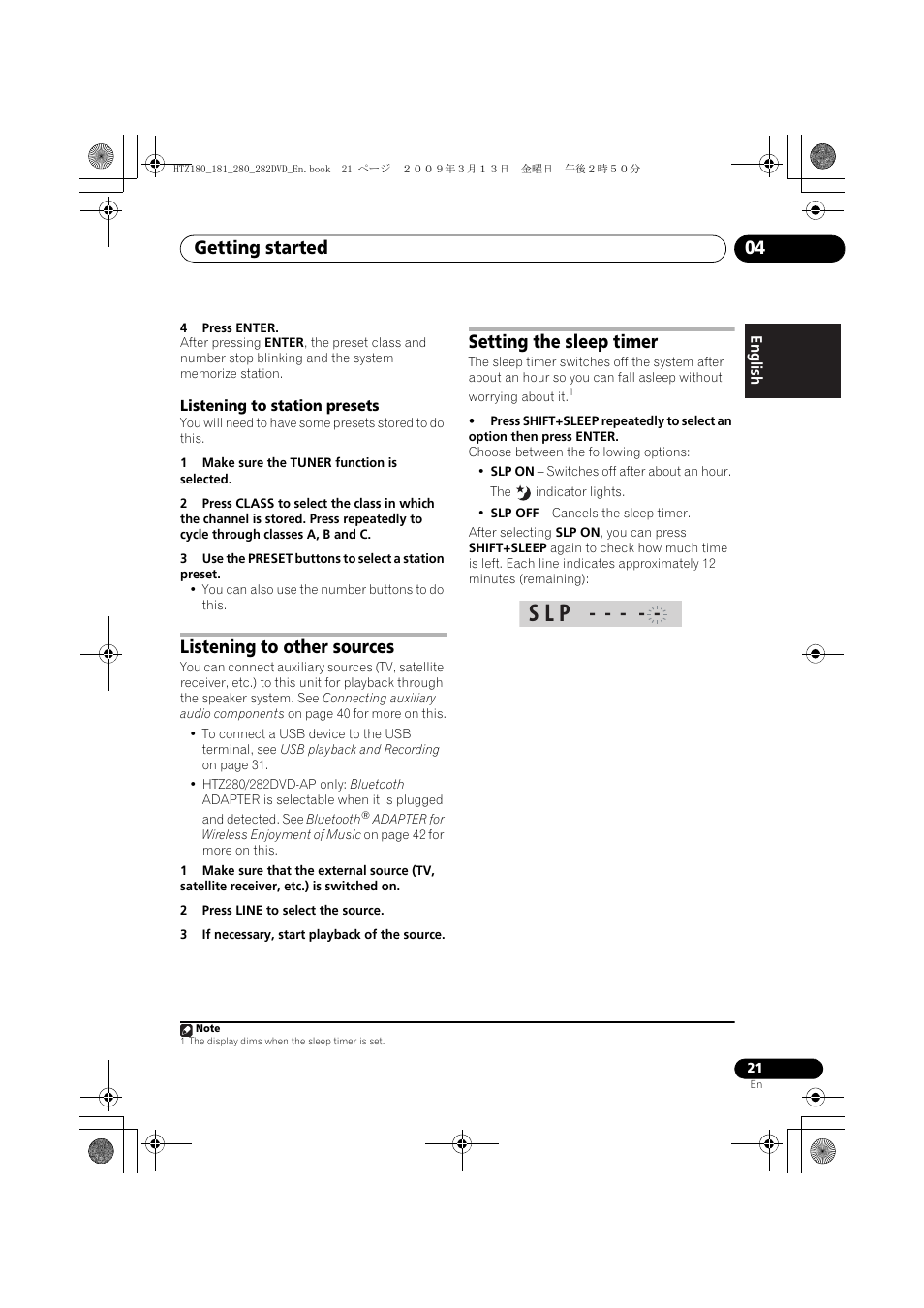 HTZ180_181_280_282DVD_En.book 21 ページ ２００９年３月１３日 金曜日 午後２時５０分

Getting started

04

English

4 Press ENTER.
After pressing ENTER, the preset class and number stop blinking and the system memorize station.

Listening to station presets
You will need to have some presets stored to do this.

1 Make sure the TUNER function is selected.

2 Press CLASS to select the class in which the channel is stored. Press repeatedly to cycle through classes A, B and C.

3 Use the PRESET buttons to select a station preset.
• You can also use the number buttons to do this.

Listening to other sources
You can connect auxiliary sources (TV, satellite receiver, etc.) to this unit for playback through the speaker system. See Connecting auxiliary audio components on page 40 for more on this.
• To connect a USB device to the USB terminal, see USB playback and Recording on page 31.
• HTZ280/282DVD-AP only: Bluetooth ADAPTER is selectable when it is plugged and detected. See Bluetooth® ADAPTER for Wireless Enjoyment of Music on page 42 for more on this.

1 Make sure that the external source (TV, satellite receiver, etc.) is switched on.

2 Press LINE to select the source.

3 If necessary, start playback of the source.

Setting the sleep timer
The sleep timer switches off the system after about an hour so you can fall asleep without worrying about it.$^1$

• Press SHIFT+SLEEP repeatedly to select an option then press ENTER.
Choose between the following options:
• SLP ON – Switches off after about an hour. The indicator lights.
• SLP OFF – Cancels the sleep timer.

After selecting SLP ON, you can press SHIFT+SLEEP again to check how much time is left. Each line indicates approximately 12 minutes (remaining):

SLP - - - -

Note
1 The display dims when the sleep timer is set.

21
En